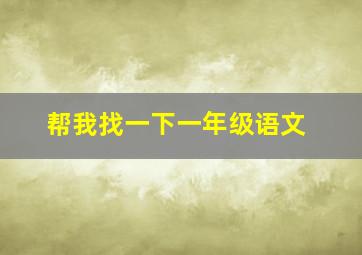 帮我找一下一年级语文